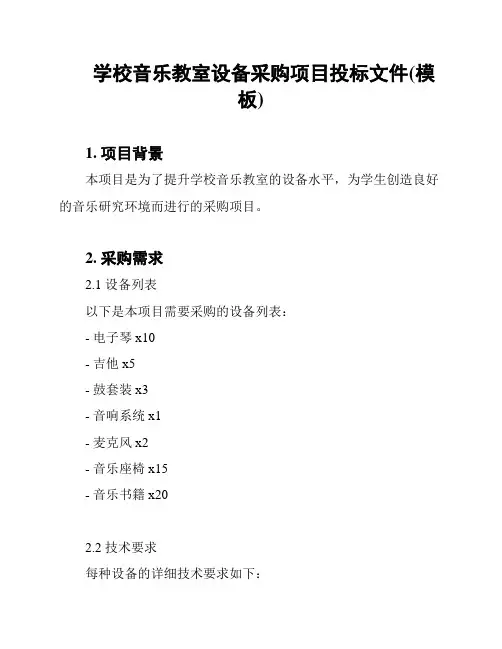 学校音乐教室设备采购项目投标文件(模板)

1. 项目背景

本项目是为了提升学校音乐教室的设备水平，为学生创造良好的音乐研究环境而进行的采购项目。

2. 采购需求

2.1 设备列表

以下是本项目需要采购的设备列表：

- 电子琴 x10

- 吉他 x5

- 鼓套装 x3

- 音响系统 x1

- 麦克风 x2

- 音乐座椅 x15

- 音乐书籍 x20

2.2 技术要求

每种设备的详细技术要求如下：